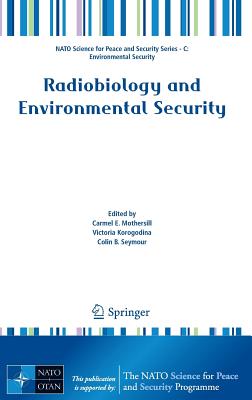 NATO Science for Peace and Security Series - C: Environmental Security

Radiobiology and Environmental Security

Edited by
Carmel E. Mothersill
Victoria Korogodina
Colin B. Seymour

Springer

NATO
OTAN

This publication is supported by:

The NATO Science for Peace and Security Programme